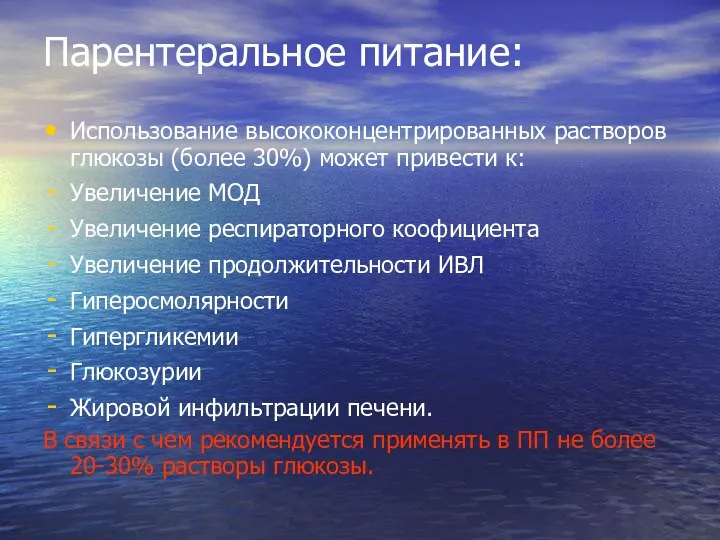 Парентеральное питание:

• Использование высококонцентрированных растворов глюкозы (более 30%) может привести к:
- Увеличение МОД
- Увеличение респираторного коофициента
- Увеличение продолжительности ИВЛ
- Гиперосмолярности
- Гипергликемии
- Глюкозурии
- Жировой инфильтрации печени.

В связи с чем рекомендуется применять в ПП не более 20-30% растворы глюкозы.